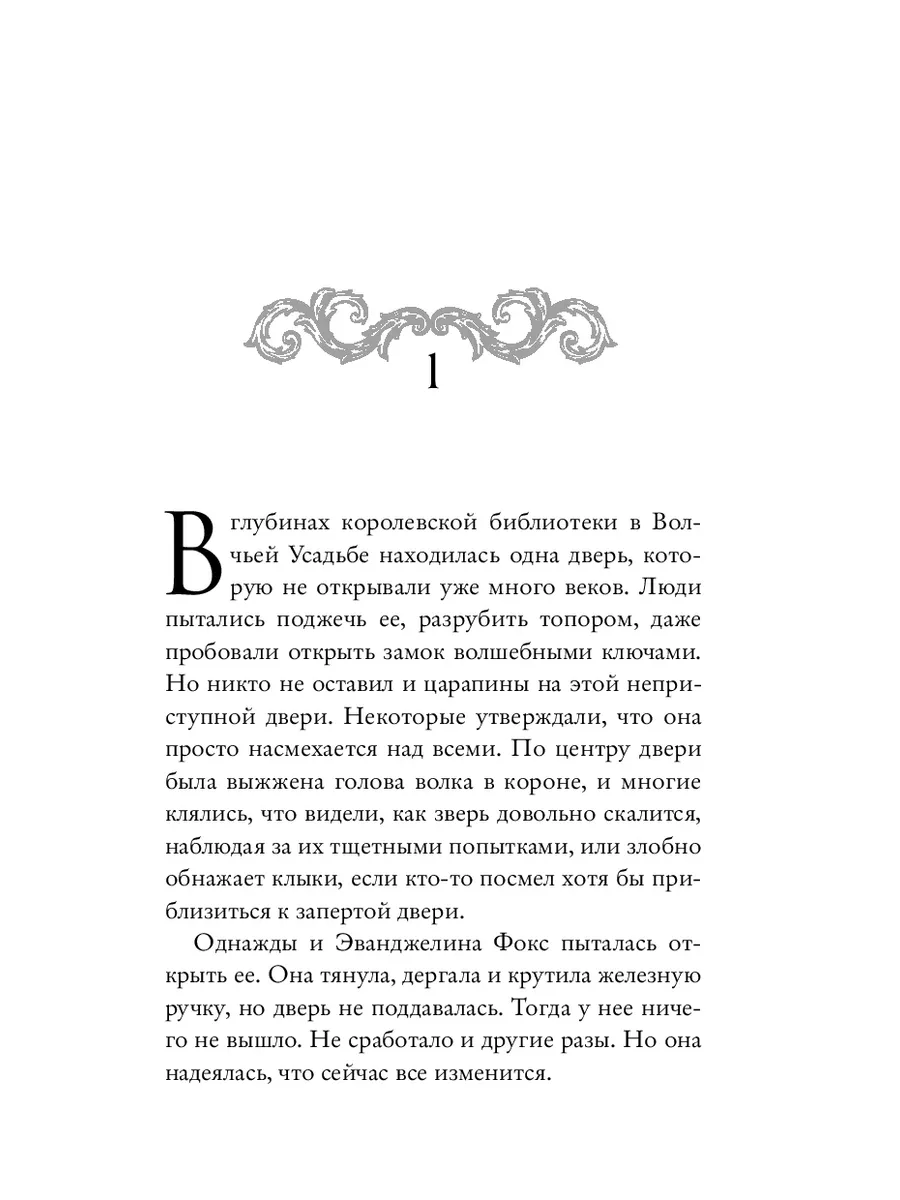 1

В глубинах королевской библиотеки в Волчьей Усадьбе находилась одна дверь, которую не открывали уже много веков. Люди пытались поджечь ее, разрубить топором, даже пробовали открыть замок волшебными ключами. Но никто не оставил и царапины на этой неприступной двери. Некоторые утверждали, что она просто насмехается над всеми. По центру двери была выжжена голова волка в короне, и многие клялись, что видели, как зверь довольно скалится, наблюдая за их тщетными попытками, или злобно обнажает клыки, если кто-то посмел хотя бы приблизиться к запертой двери.

Однажды и Эванджелина Фокс пыталась открыть ее. Она тянула, дергала и крутила железную ручку, но дверь не поддавалась. Тогда у нее ничего не вышло. Не сработало и другие разы. Но она надеялась, что сейчас все изменится.